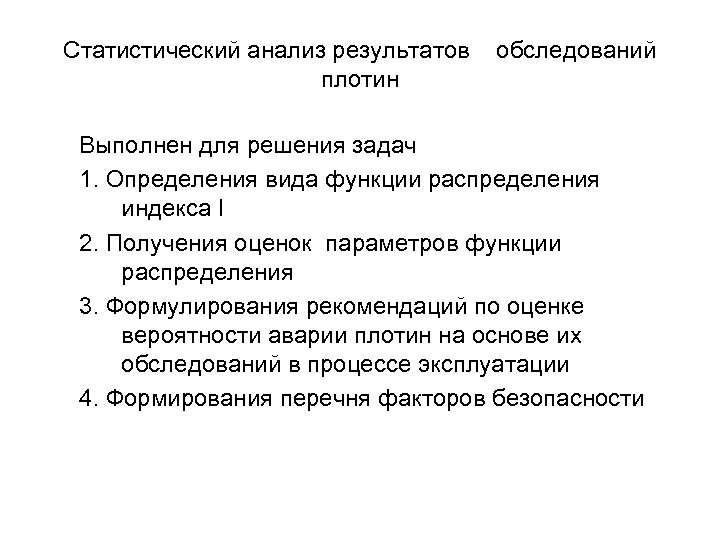 Статистический анализ результатов обследований плотин

Выполнен для решения задач

1. Определения вида функции распределения индекса I

2. Получения оценок параметров функции распределения

3. Формулирования рекомендаций по оценке вероятности аварии плотин на основе их обследований в процессе эксплуатации

4. Формирования перечня факторов безопасности